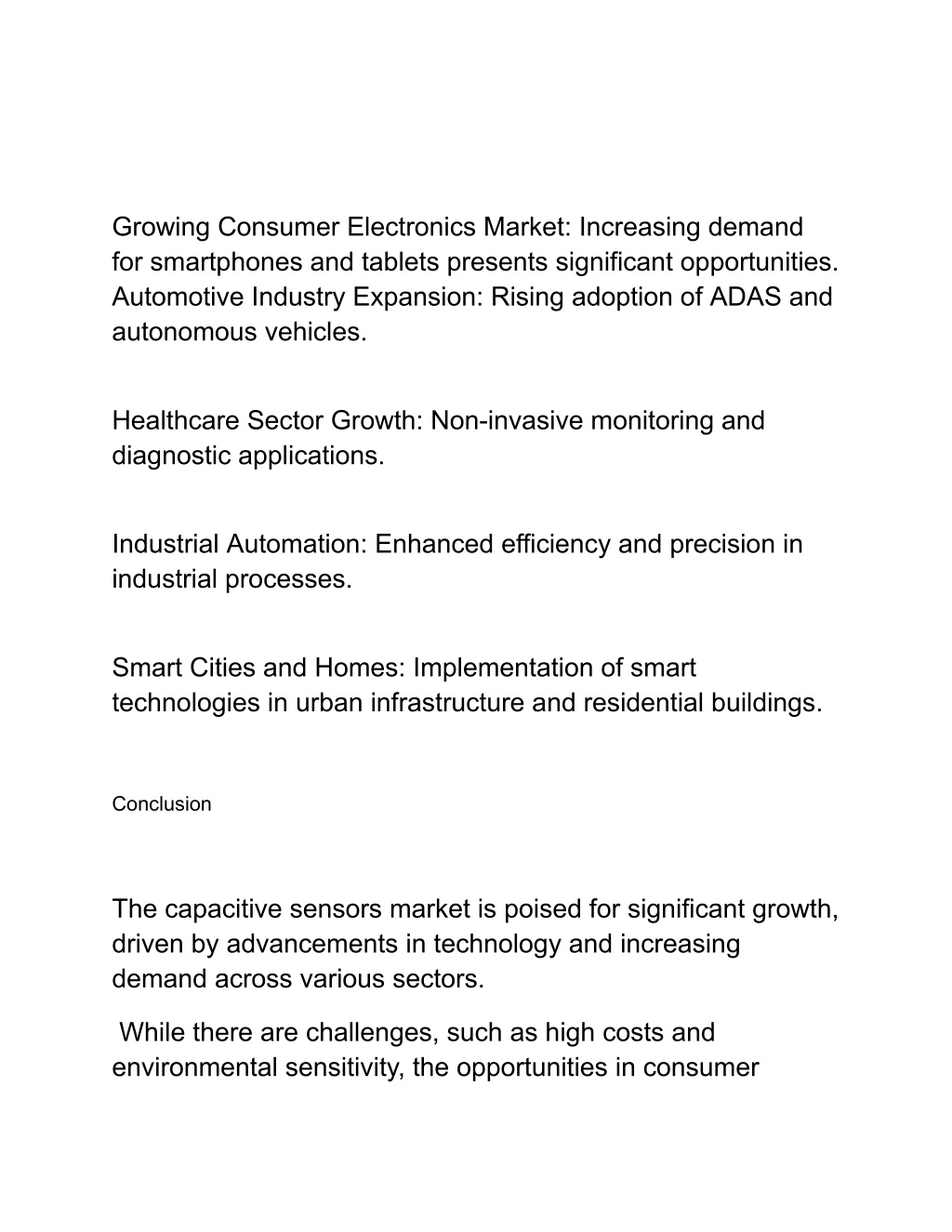 Growing Consumer Electronics Market: Increasing demand for smartphones and tablets presents significant opportunities. Automotive Industry Expansion: Rising adoption of ADAS and autonomous vehicles.

Healthcare Sector Growth: Non-invasive monitoring and diagnostic applications.

Industrial Automation: Enhanced efficiency and precision in industrial processes.

Smart Cities and Homes: Implementation of smart technologies in urban infrastructure and residential buildings.

Conclusion

The capacitive sensors market is poised for significant growth, driven by advancements in technology and increasing demand across various sectors.

While there are challenges, such as high costs and environmental sensitivity, the opportunities in consumer